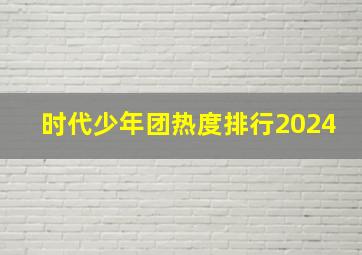 时代少年团热度排行2024